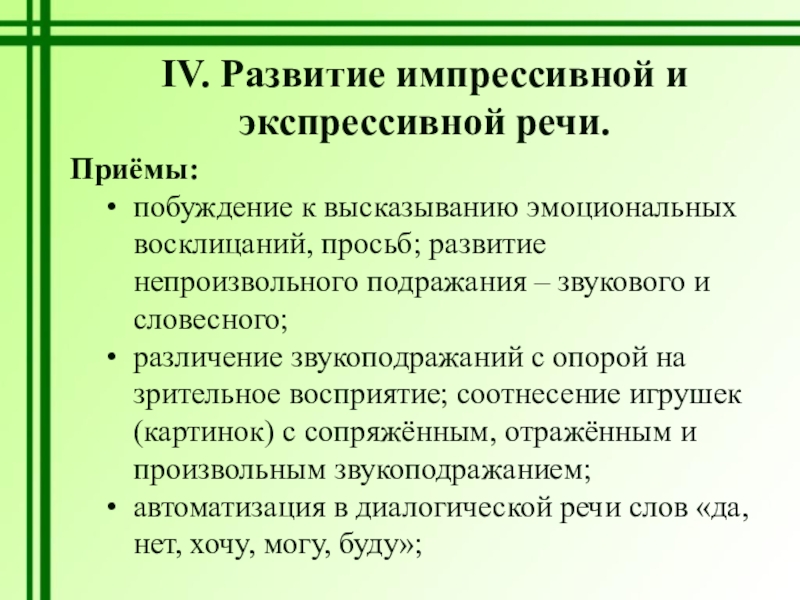 IV. Развитие импрессивной и экспрессивной речи.

Приёмы:

• побуждение к высказыванию эмоциональных восклицаний, просьб; развитие непроизвольного подражания – звукового и словесного;
• различение звукоподражаний с опорой на зрительное восприятие; соотнесение игрушек (картинок) с сопряжённым, отражённым и произвольным звукоподражанием;
• автоматизация в диалогической речи слов «да, нет, хочу, могу, буду»;